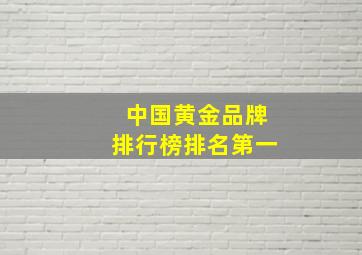 中国黄金品牌
排行榜排名第一